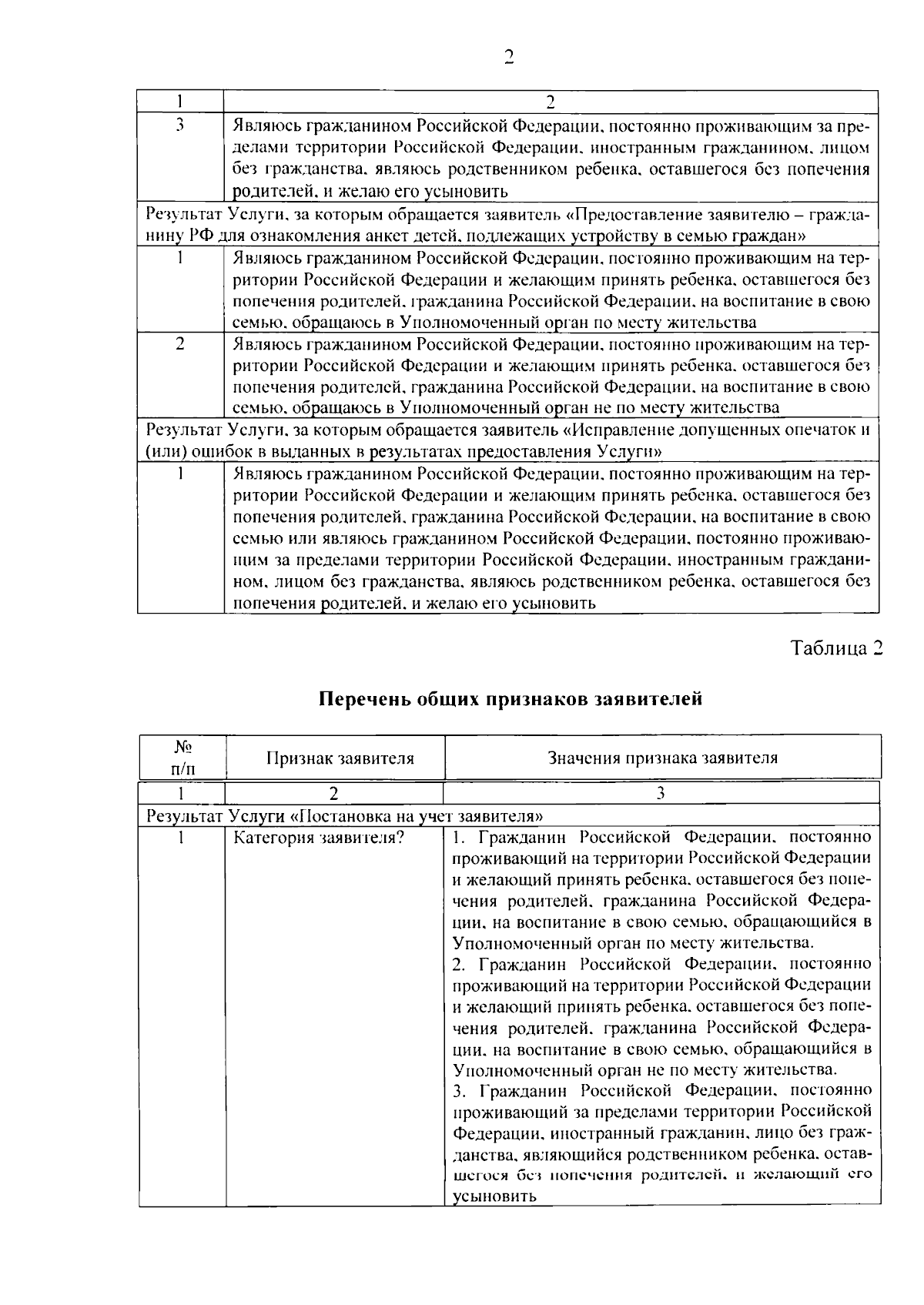 2

| 1 | 2 |
|---|---|
| 3 | Являюсь гражданином Российской Федерации, постоянно проживающим за пределами территории Российской Федерации, иностранным гражданином, лицом без гражданства, являюсь родственником ребенка, оставшегося без попечения родителей, и желаю его усыновить |
| Результат Услуги, за которым обращается заявитель «Предоставление заявителю – гражданину РФ для ознакомления анкет детей, подлежащих устройству в семью граждан» | |
| 1 | Являюсь гражданином Российской Федерации, постоянно проживающим на территории Российской Федерации и желающим принять ребенка, оставшегося без попечения родителей, гражданина Российской Федерации, на воспитание в свою семью, обращаюсь в Уполномоченный орган по месту жительства |
| 2 | Являюсь гражданином Российской Федерации, постоянно проживающим на территории Российской Федерации и желающим принять ребенка, оставшегося без попечения родителей, гражданина Российской Федерации, на воспитание в свою семью, обращаюсь в Уполномоченный орган не по месту жительства |
| Результат Услуги, за которым обращается заявитель «Исправление допущенных опечаток и (или) ошибок в выданных в результатах предоставления Услуги» | |
| 1 | Являюсь гражданином Российской Федерации, постоянно проживающим на территории Российской Федерации и желающим принять ребенка, оставшегося без попечения родителей, гражданина Российской Федерации, на воспитание в свою семью или являюсь гражданином Российской Федерации, постоянно проживающим за пределами территории Российской Федерации, иностранным гражданином, лицом без гражданства, являюсь родственником ребенка, оставшегося без попечения родителей, и желаю его усыновить |

Таблица 2

Перечень общих признаков заявителей

| № п/п | Признак заявителя | Значения признака заявителя |
|---|---|---|
| 1 | 2 | 3 |
| Результат Услуги «Постановка на учет заявителя» | | |
| 1 | Категория заявителя? | 1. Гражданин Российской Федерации, постоянно проживающий на территории Российской Федерации и желающий принять ребенка, оставшегося без попечения родителей, гражданина Российской Федерации, на воспитание в свою семью, обращающийся в Уполномоченный орган по месту жительства. 2. Гражданин Российской Федерации, постоянно проживающий на территории Российской Федерации и желающий принять ребенка, оставшегося без попечения родителей, гражданина Российской Федерации, на воспитание в свою семью, обращающийся в Уполномоченный орган не по месту жительства. 3. Гражданин Российской Федерации, постоянно проживающий за пределами территории Российской Федерации, иностранный гражданин, лицо без гражданства, являющийся родственником ребенка, оставшегося без попечения родителей, и желающий его усыновить |